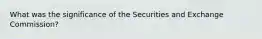 What was the significance of the Securities and Exchange Commission?